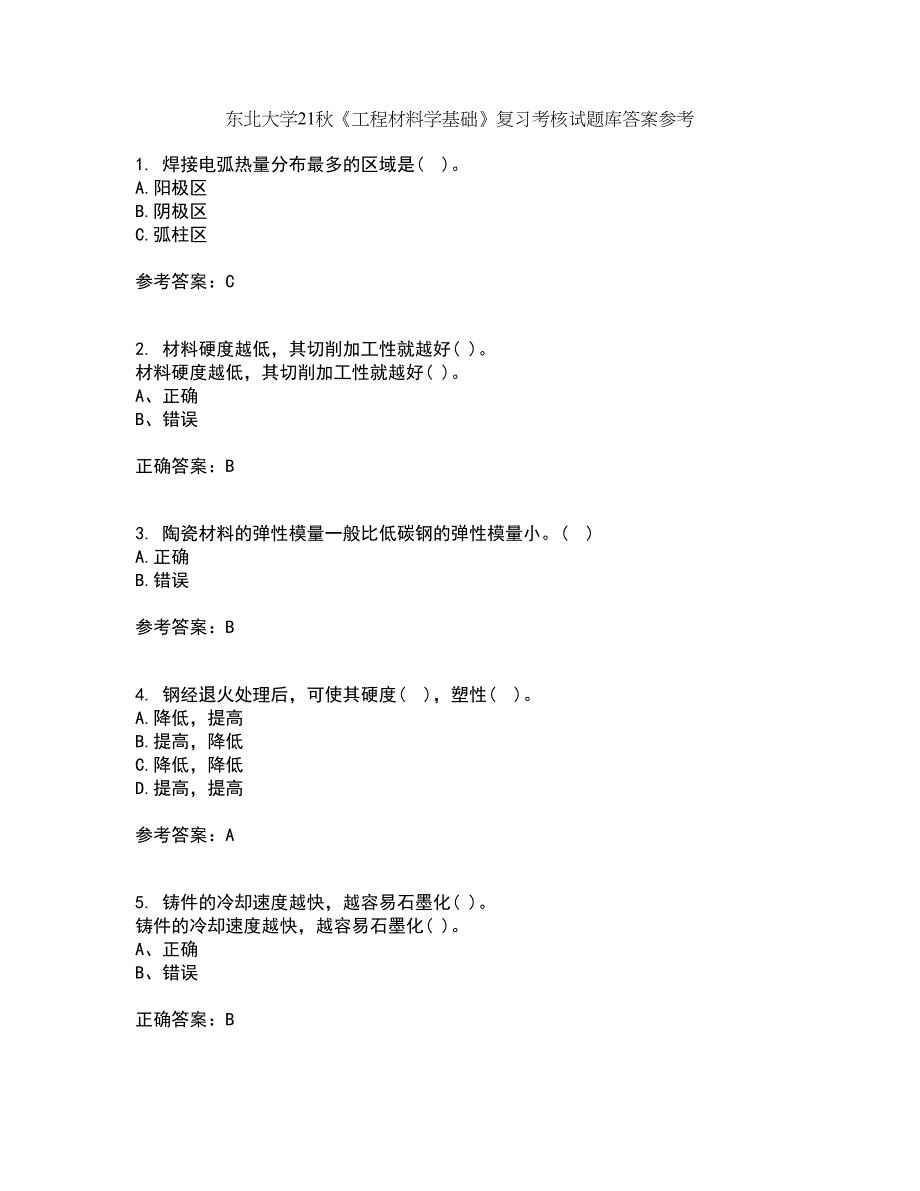 东北大学21秋《工程材料学基础》复习考核试题库答案参考

1. 焊接电弧热量分布最多的区域是( )。
A.阳极区
B.阴极区
C.弧柱区

参考答案：C

2. 材料硬度越低，其切削加工性就越好( )。
材料硬度越低，其切削加工性就越好( )。
A、正确
B、错误

正确答案：B

3. 陶瓷材料的弹性模量一般比低碳钢的弹性模量小。( )
A.正确
B.错误

参考答案：B

4. 钢经退火处理后，可使其硬度( )，塑性( )。
A.降低，提高
B.提高，降低
C.降低，降低
D.提高，提高

参考答案：A

5. 铸件的冷却速度越快，越容易石墨化( )。
铸件的冷却速度越快，越容易石墨化( )。
A、正确
B、错误

正确答案：B